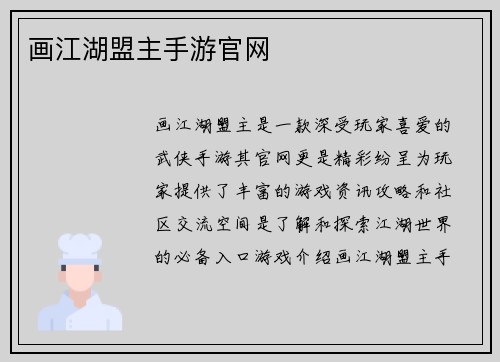 画江湖盟主手游官网

画江湖盟主是一款深受玩家喜爱的武侠手游其官网更是精彩纷呈为玩家提供了丰富的游戏资讯攻略和社区交流空间是了解和探索江湖世界的必备入口游戏介绍画江湖盟主手